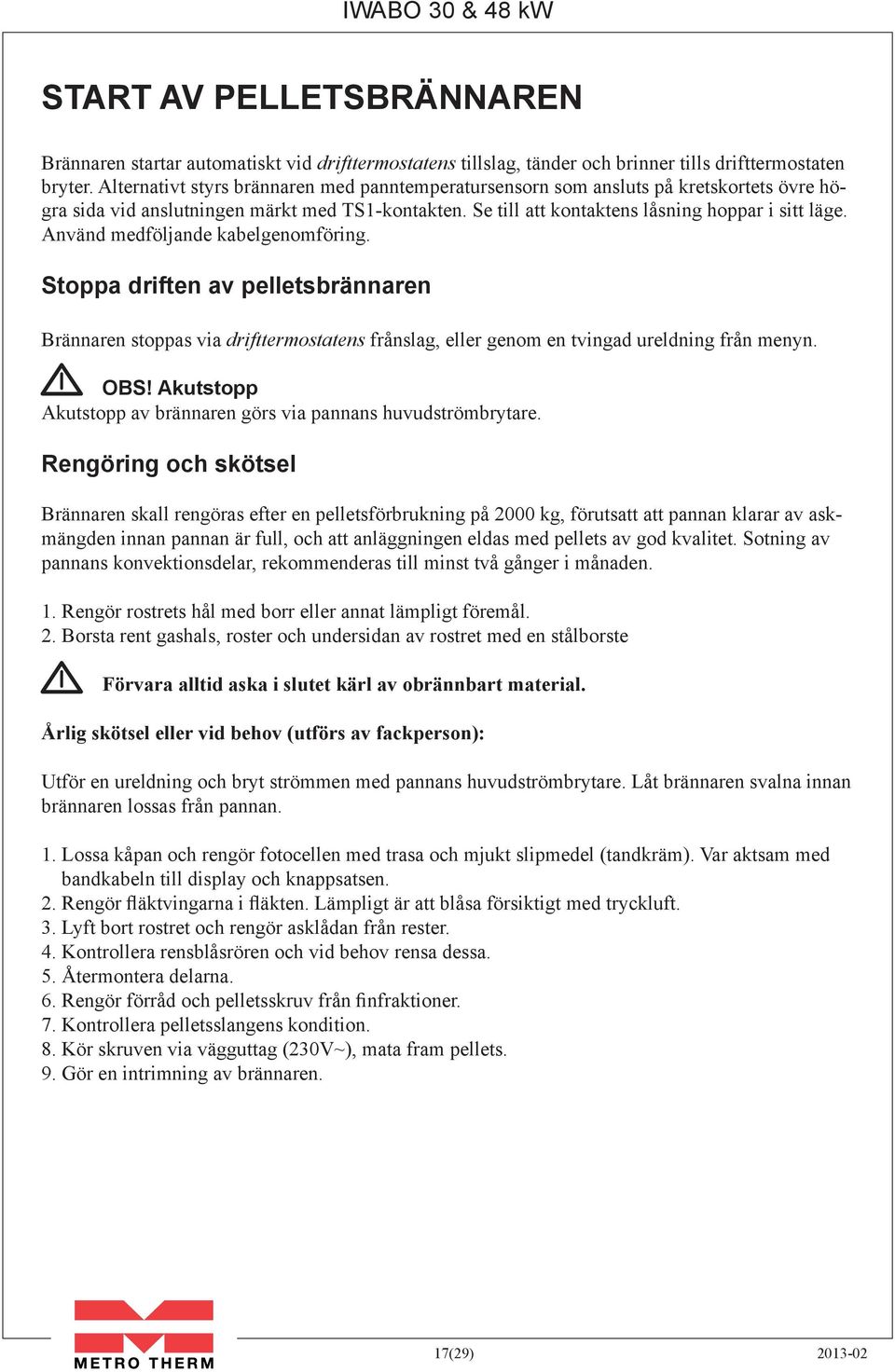 IWABO 30 & 48 kW

START AV PELLETSBRÄNNAREN

Brännaren startar automatiskt vid drifttermostatens tillslag, tänder och brinner tills drifttermostaten bryter. Alternativt styrs brännaren med panntemperatursensorn som ansluts på kretskortets övre högra sida vid anslutningen märkt med TS1-kontakten. Se till att kontaktens låsning hoppar i sitt läge. Använd medföljande kabelgenomföring.

Stoppa driften av pelletsbrännaren

Brännaren stoppas via drifttermostatens frånslag, eller genom en tvingad ureldning från menyn.

OBS! Akutstopp
Akutstopp av brännaren görs via pannans huvudströmbrytare.

Rengöring och skötsel

Brännaren skall rengöras efter en pelletsförbrukning på 2000 kg, förutsatt att pannan klarar av askmängden innan pannan är full, och att anläggningen eldas med pellets av god kvalitet. Sotning av pannans konvektionsdelar, rekommenderas till minst två gånger i månaden.

1. Rengör rostrets hål med borr eller annat lämpligt föremål.
2. Borsta rent gashals, roster och undersidan av rostret med en stålborste

Förvara alltid aska i slutet kärl av obrännbart material.

Årlig skötsel eller vid behov (utförs av fackperson):

Utför en ureldning och bryt strömmen med pannans huvudströmbrytare. Låt brännaren svalna innan brännaren lossas från pannan.

1. Lossa kåpan och rengör fotocellen med trasa och mjukt slipmedel (tandkräm). Var aktsam med bandkabeln till display och knappsatsen.
2. Rengör fläktvingarna i fläkten. Lämpligt är att blåsa försiktigt med tryckluft.
3. Lyft bort rostret och rengör asklådan från rester.
4. Kontrollera rensblåsrören och vid behov rensa dessa.
5. Återmontera delarna.
6. Rengör förråd och pelletsskruv från finfraktioner.
7. Kontrollera pelletsslangens kondition.
8. Kör skruven via vägguttag (230V~), mata fram pellets.
9. Gör en intrimning av brännaren.

METRO THERM

17(29)

2013-02